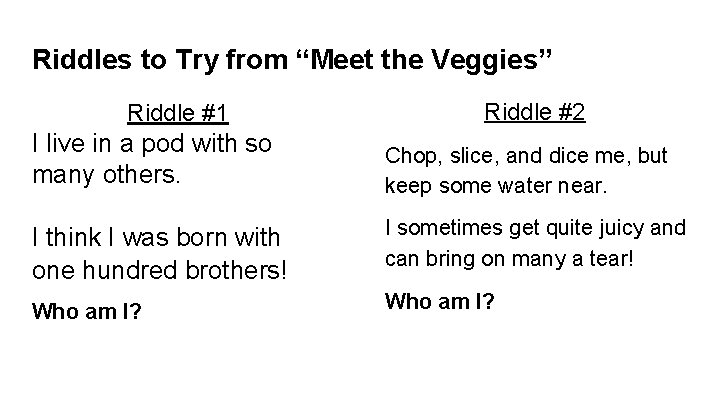 Riddles to Try from "Meet the Veggies"

Riddle #1

I live in a pod with so many others.

I think I was born with one hundred brothers!

Who am I?

Riddle #2

Chop, slice, and dice me, but keep some water near.

I sometimes get quite juicy and can bring on many a tear!

Who am I?